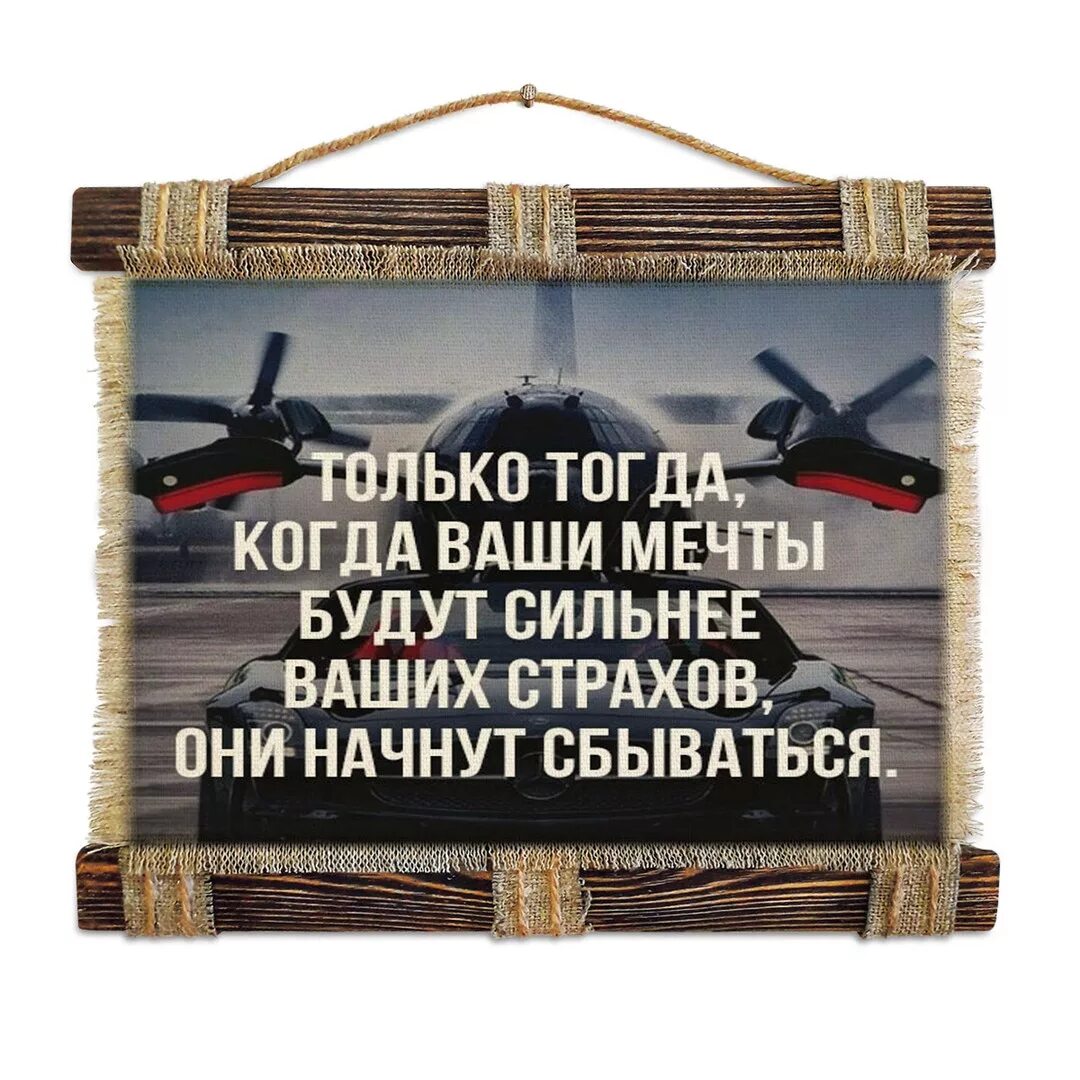 ТОЛЬКО ТОГДА, КОГДА ВАШИ МЕЧТЫ БУДУТ СИЛЬНЕЕ ВАШИХ СТРАХОВ, ОНИ НАЧНУТ СБЫВАТЬСЯ.